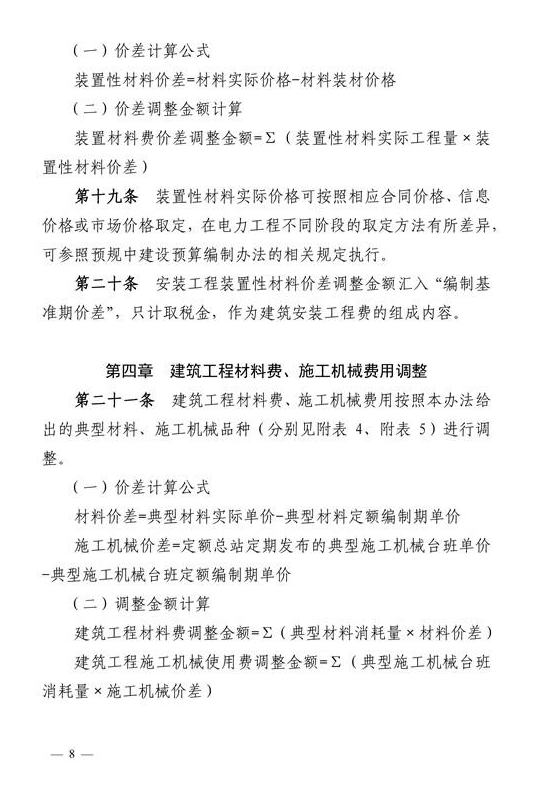 （一）价差计算公式

装置性材料价差=材料实际价格-材料装材价格

（二）价差调整金额计算

装置材料费价差调整金额=Σ（装置性材料实际工程量×装置性材料价差）

第十九条　装置性材料实际价格可按照相应合同价格、信息价格或市场价格取定，在电力工程不同阶段的取定方法有所差异，可参照预规中建设预算编制办法的相关规定执行。

第二十条　安装工程装置性材料价差调整金额汇入“编制基准期价差”，只计取税金，作为建筑安装工程费的组成内容。

第四章　建筑工程材料费、施工机械费用调整

第二十一条　建筑工程材料费、施工机械费用按照本办法给出的典型材料、施工机械品种（分别见附表 4、附表 5）进行调整。

（一）价差计算公式

材料价差=典型材料实际单价-典型材料定额编制期单价

施工机械价差=定额总站定期发布的典型施工机械台班单价-典型施工机械台班定额编制期单价

（二）调整金额计算

建筑工程材料费调整金额=Σ（典型材料消耗量×材料价差）

建筑工程施工机械使用费调整金额=Σ（典型施工机械台班消耗量×施工机械价差）

— 8 —